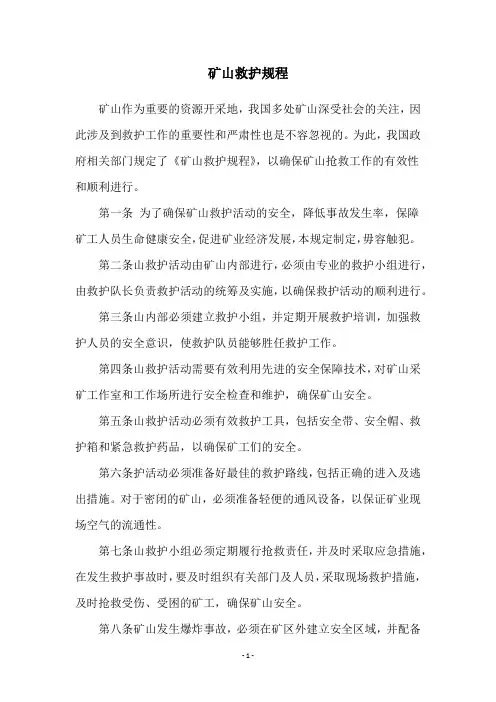 矿山救护规程

矿山作为重要的资源开采地，我国多处矿山深受社会的关注，因此涉及到救护工作的重要性和严肃性也是不容忽视的。为此，我国政府相关部门规定了《矿山救护规程》，以确保矿山抢救工作的有效性和顺利进行。

第一条 为了确保矿山救护活动的安全，降低事故发生率，保障矿工人员生命健康安全，促进矿业经济发展，本规定制定，毋容触犯。

第二条山救护活动由矿山内部进行，必须由专业的救护小组进行，由救护队长负责救护活动的统筹及实施，以确保救护活动的顺利进行。

第三条山内部必须建立救护小组，并定期开展救护培训，加强救护人员的安全意识，使救护队员能够胜任救护工作。

第四条山救护活动需要有效利用先进的安全保障技术，对矿山采矿工作室和工作场所进行安全检查和维护，确保矿山安全。

第五条山救护活动必须有效救护工具，包括安全带、安全帽、救护箱和紧急救护药品，以确保矿工们的安全。

第六条护活动必须准备好最佳的救护路线，包括正确的进入及逃出措施。对于密闭的矿山，必须准备轻便的通风设备，以保证矿业现场空气的流通性。

第七条山救护小组必须定期履行抢救责任，并及时采取应急措施，在发生救护事故时，要及时组织有关部门及人员，采取现场救护措施，及时抢救受伤、受困的矿工，确保矿山安全。

第八条矿山发生爆炸事故，必须在矿区外建立安全区域，并配备

- 1 -